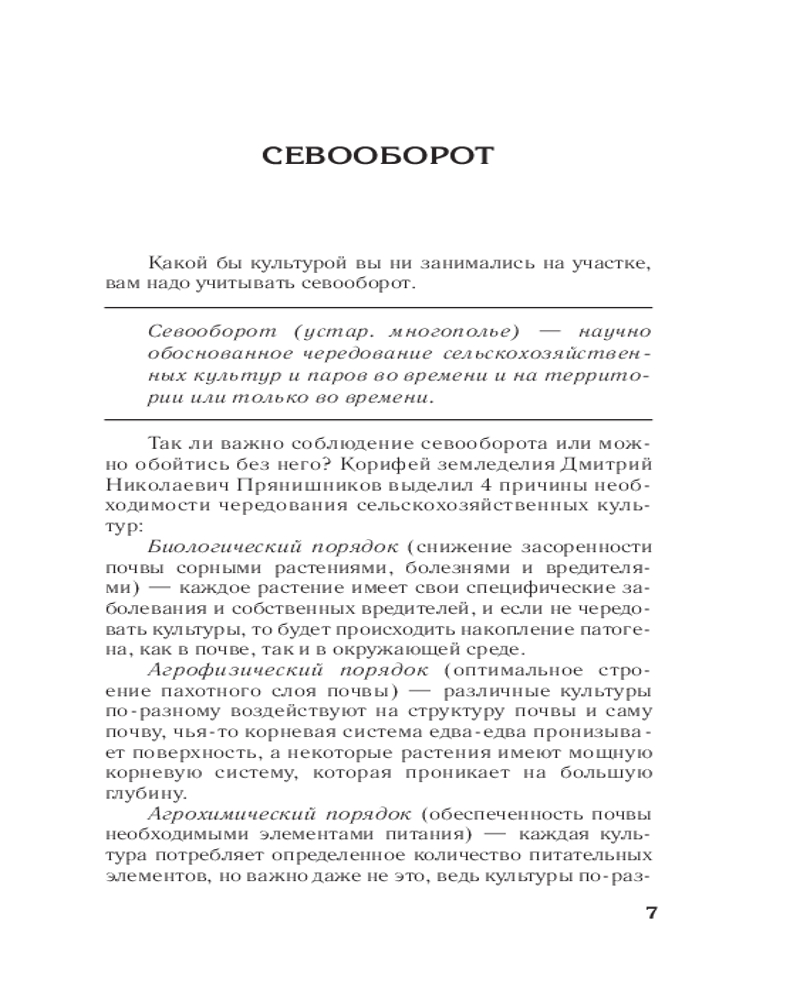 СЕВООБОРОТ

Какой бы культурой вы ни занимались на участке, вам надо учитывать севооборот.

Севооборот (устар. многополье) — научно обоснованное чередование сельскохозяйственных культур и паров во времени и на территории или только во времени.

Так ли важно соблюдение севооборота или можно обойтись без него? Корифей земледелия Дмитрий Николаевич Прянишников выделил 4 причины необходимости чередования сельскохозяйственных культур:

Биологический порядок (снижение засоренности почвы сорными растениями, болезнями и вредителями) — каждое растение имеет свои специфические заболевания и собственных вредителей, и если не чередовать культуры, то будет происходить накопление патогена, как в почве, так и в окружающей среде.

Агрофизический порядок (оптимальное строение пахотного слоя почвы) — различные культуры по-разному воздействуют на структуру почвы и саму почву, чья-то корневая система едва-едва пронизывает поверхность, а некоторые растения имеют мощную корневую систему, которая проникает на большую глубину.

Агрохимический порядок (обеспеченность почвы необходимыми элементами питания) — каждая культура потребляет определенное количество питательных элементов, но важно даже не это, ведь культуры по-раз-

7